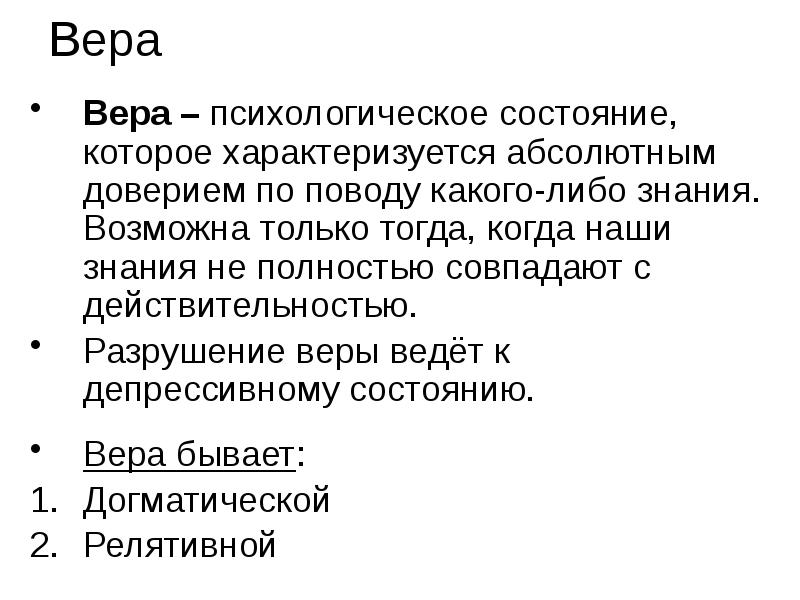 Вера

• Вера – психологическое состояние, которое характеризуется абсолютным доверием по поводу какого-либо знания. Возможна только тогда, когда наши знания не полностью совпадают с действительностью.

• Разрушение веры ведёт к депрессивному состоянию.

• Вера бывает:
1. Догматической
2. Релятивной